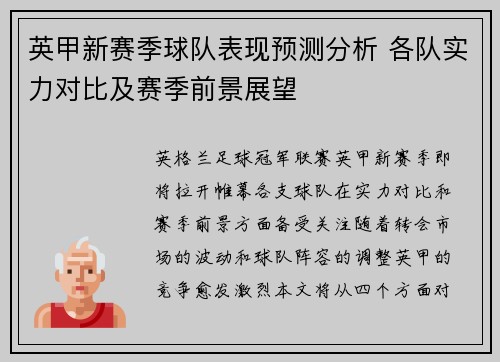 英甲新赛季球队表现预测分析 各队实力对比及赛季前景展望

英格兰足球冠军联赛英甲新赛季即将拉开帷幕各支球队在实力对比和赛季前景方面备受关注随着转会市场的波动和球队阵容的调整英甲的竞争愈发激烈本文将从四个方面对